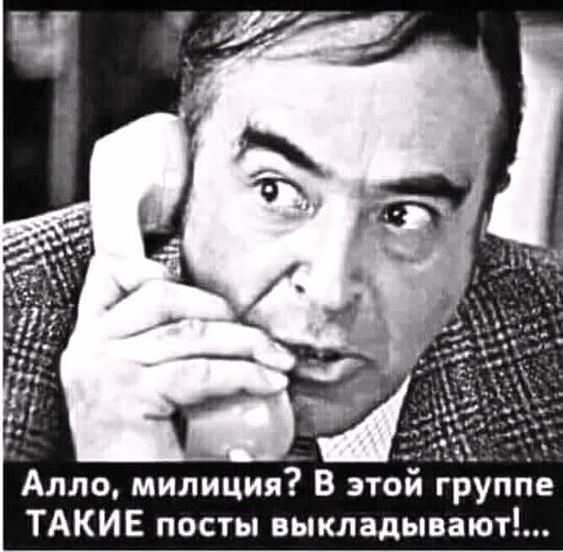 Алло, милиция? В этой группе ТАКИЕ посты выкладывают!...